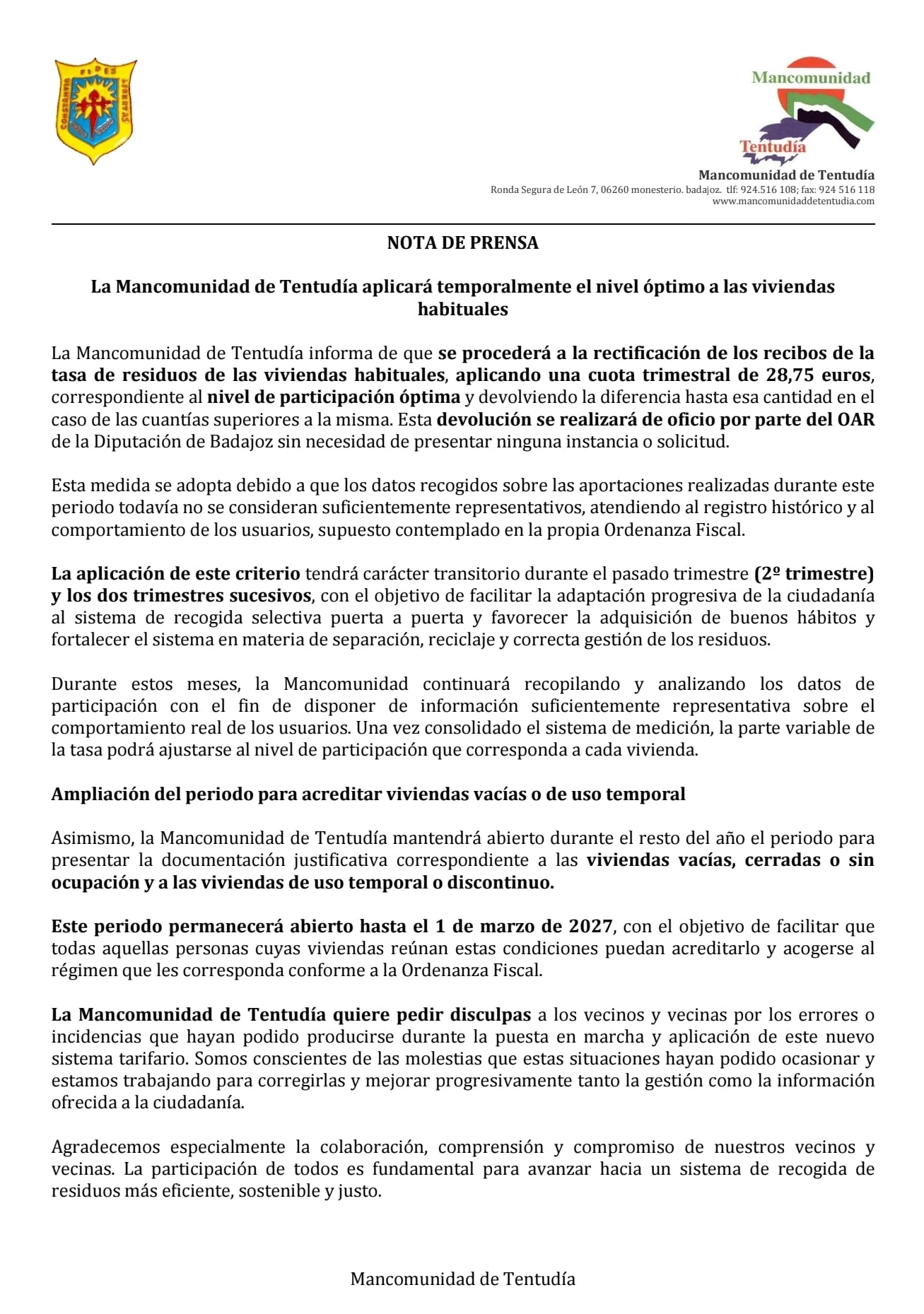 FIDES CONSTANTIA LIBERTAS

Mancomunidad
Tentudía

Mancomunidad de Tentudía
Ronda Segura de León 7, 06260 monesterio. badajoz. tlf: 924.516 108; fax: 924 516 118
www.mancomunidaddetentudia.com

NOTA DE PRENSA

La Mancomunidad de Tentudía aplicará temporalmente el nivel óptimo a las viviendas habituales

La Mancomunidad de Tentudía informa de que se procederá a la rectificación de los recibos de la tasa de residuos de las viviendas habituales, aplicando una cuota trimestral de 28,75 euros, correspondiente al nivel de participación óptima y devolviendo la diferencia hasta esa cantidad en el caso de las cuantías superiores a la misma. Esta devolución se realizará de oficio por parte del OAR de la Diputación de Badajoz sin necesidad de presentar ninguna instancia o solicitud.

Esta medida se adopta debido a que los datos recogidos sobre las aportaciones realizadas durante este periodo todavía no se consideran suficientemente representativos, atendiendo al registro histórico y al comportamiento de los usuarios, supuesto contemplado en la propia Ordenanza Fiscal.

La aplicación de este criterio tendrá carácter transitorio durante el pasado trimestre (2º trimestre) y los dos trimestres sucesivos, con el objetivo de facilitar la adaptación progresiva de la ciudadanía al sistema de recogida selectiva puerta a puerta y favorecer la adquisición de buenos hábitos y fortalecer el sistema en materia de separación, reciclaje y correcta gestión de los residuos.

Durante estos meses, la Mancomunidad continuará recopilando y analizando los datos de participación con el fin de disponer de información suficientemente representativa sobre el comportamiento real de los usuarios. Una vez consolidado el sistema de medición, la parte variable de la tasa podrá ajustarse al nivel de participación que corresponda a cada vivienda.

Ampliación del periodo para acreditar viviendas vacías o de uso temporal

Asimismo, la Mancomunidad de Tentudía mantendrá abierto durante el resto del año el periodo para presentar la documentación justificativa correspondiente a las viviendas vacías, cerradas o sin ocupación y a las viviendas de uso temporal o discontinuo.

Este periodo permanecerá abierto hasta el 1 de marzo de 2027, con el objetivo de facilitar que todas aquellas personas cuyas viviendas reúnan estas condiciones puedan acreditarlo y acogerse al régimen que les corresponda conforme a la Ordenanza Fiscal.

La Mancomunidad de Tentudía quiere pedir disculpas a los vecinos y vecinas por los errores o incidencias que hayan podido producirse durante la puesta en marcha y aplicación de este nuevo sistema tarifario. Somos conscientes de las molestias que estas situaciones hayan podido ocasionar y estamos trabajando para corregirlas y mejorar progresivamente tanto la gestión como la información ofrecida a la ciudadanía.

Agradecemos especialmente la colaboración, comprensión y compromiso de nuestros vecinos y vecinas. La participación de todos es fundamental para avanzar hacia un sistema de recogida de residuos más eficiente, sostenible y justo.

Mancomunidad de Tentudía